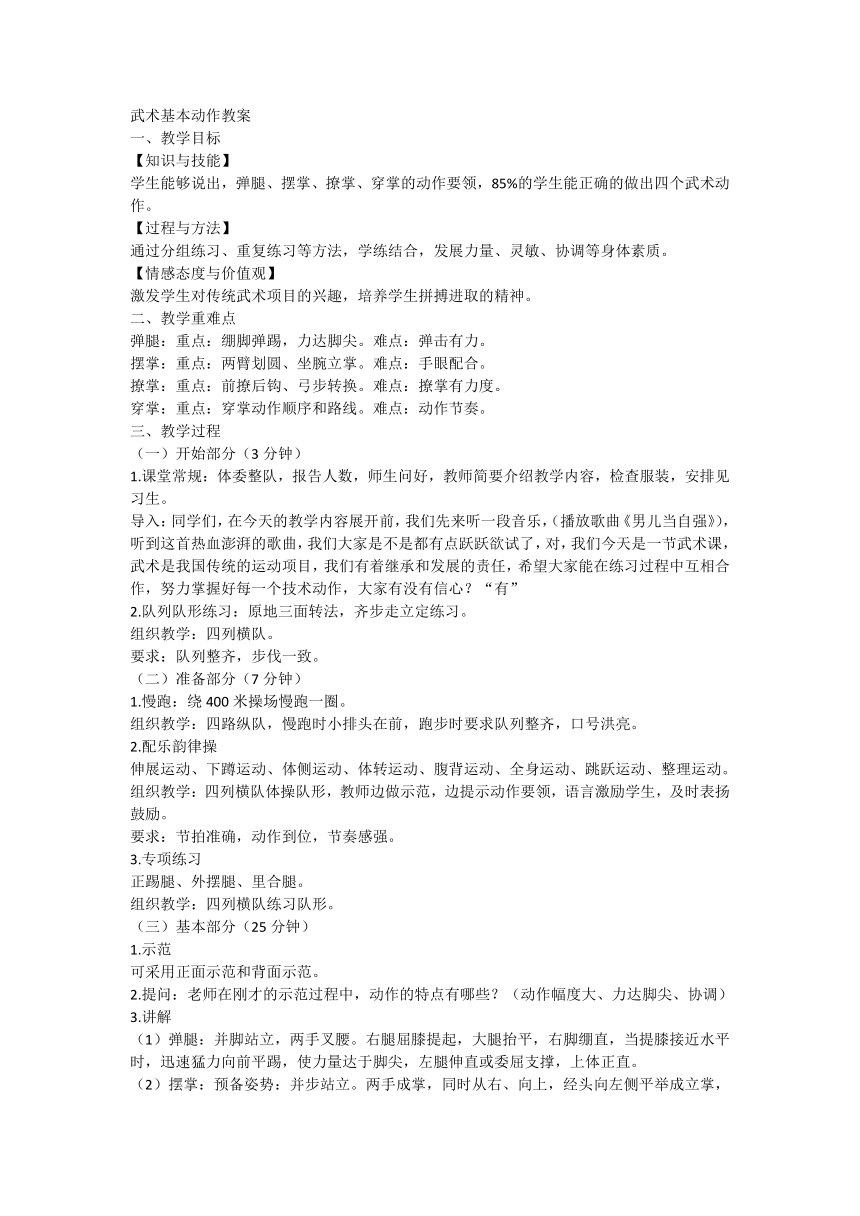 武术基本动作教案
一、教学目标
【知识与技能】
学生能够说出，弹腿、摆掌、撩掌、穿掌的动作要领，85%的学生能正确的做出四个武术动作。
【过程与方法】
通过分组练习、重复练习等方法，学练结合，发展力量、灵敏、协调等身体素质。
【情感态度与价值观】
激发学生对传统武术项目的兴趣，培养学生拼搏进取的精神。
二、教学重难点
弹腿：重点：绷脚弹踢，力达脚尖。难点：弹击有力。
摆掌：重点：两臂划圆、坐腕立掌。难点：手眼配合。
撩掌：重点：前撩后钩、弓步转换。难点：撩掌有力度。
穿掌：重点：穿掌动作顺序和路线。难点：动作节奏。
三、教学过程
（一）开始部分（3 分钟）
1.课堂常规：体委整队，报告人数，师生问好，教师简要介绍教学内容，检查服装，安排见习生。
导入：同学们，在今天的教学内容展开前，我们先来听一段音乐，（播放歌曲《男儿当自强》），听到这首热血澎湃的歌曲，我们大家是不是都有点跃跃欲试了，对，我们今天是一节武术课，武术是我国传统的运动项目，我们有着继承和发展的责任，希望大家能在练习过程中互相合作，努力掌握好每一个技术动作，大家有没有信心？“有”
2.队列队形练习：原地三面转法，齐步走立定练习。
组织教学：四列横队。
要求：队列整齐，步伐一致。
（二）准备部分（7 分钟）
1.慢跑：绕 400 米操场慢跑一圈。
组织教学：四路纵队，慢跑时小排头在前，跑步时要求队列整齐，口号洪亮。
2.配乐韵律操
伸展运动、下蹲运动、体侧运动、体转运动、腹背运动、全身运动、跳跃运动、整理运动。
组织教学：四列横队体操队形，教师边做示范，边提示动作要领，语言激励学生，及时表扬鼓励。
要求：节拍准确，动作到位，节奏感强。
3.专项练习
正踢腿、外摆腿、里合腿。
组织教学：四列横队练习队形。
（三）基本部分（25 分钟）
1.示范
可采用正面示范和背面示范。
2.提问：老师在刚才的示范过程中，动作的特点有哪些？（动作幅度大、力达脚尖、协调）
3.讲解
（1）弹腿：并脚站立，两手叉腰。右腿屈膝提起，大腿抬平，右脚绷直，当提膝接近水平时，迅速猛力向前平踢，使力量达于脚尖，左腿伸直或委屈支撑，上体正直。
（2）摆掌：预备姿势：并步站立。两手成掌，同时从右、向上，经头向左侧平举成立掌，